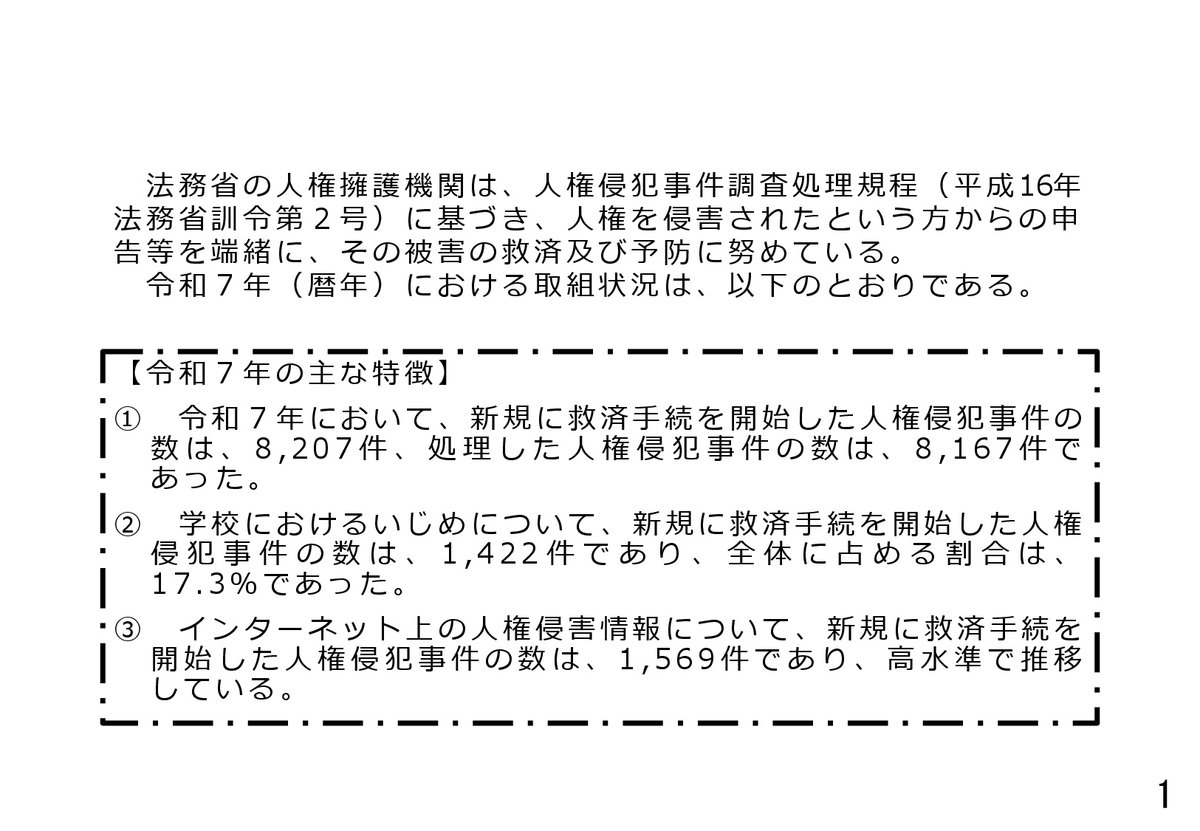 法務省の人権擁護機関は、人権侵犯事件調査処理規程（平成16年法務省訓令第２号）に基づき、人権を侵害されたという方からの申告等を端緒に、その被害の救済及び予防に努めている。

令和７年（暦年）における取組状況は、以下のとおりである。

【令和７年の主な特徴】

①　令和７年において、新規に救済手続を開始した人権侵犯事件の数は、8,207件、処理した人権侵犯事件の数は、8,167件であった。

②　学校におけるいじめについて、新規に救済手続を開始した人権侵犯事件の数は、1,422件であり、全体に占める割合は、17.3%であった。

③　インターネット上の人権侵害情報について、新規に救済手続を開始した人権侵犯事件の数は、1,569件であり、高水準で推移している。

1